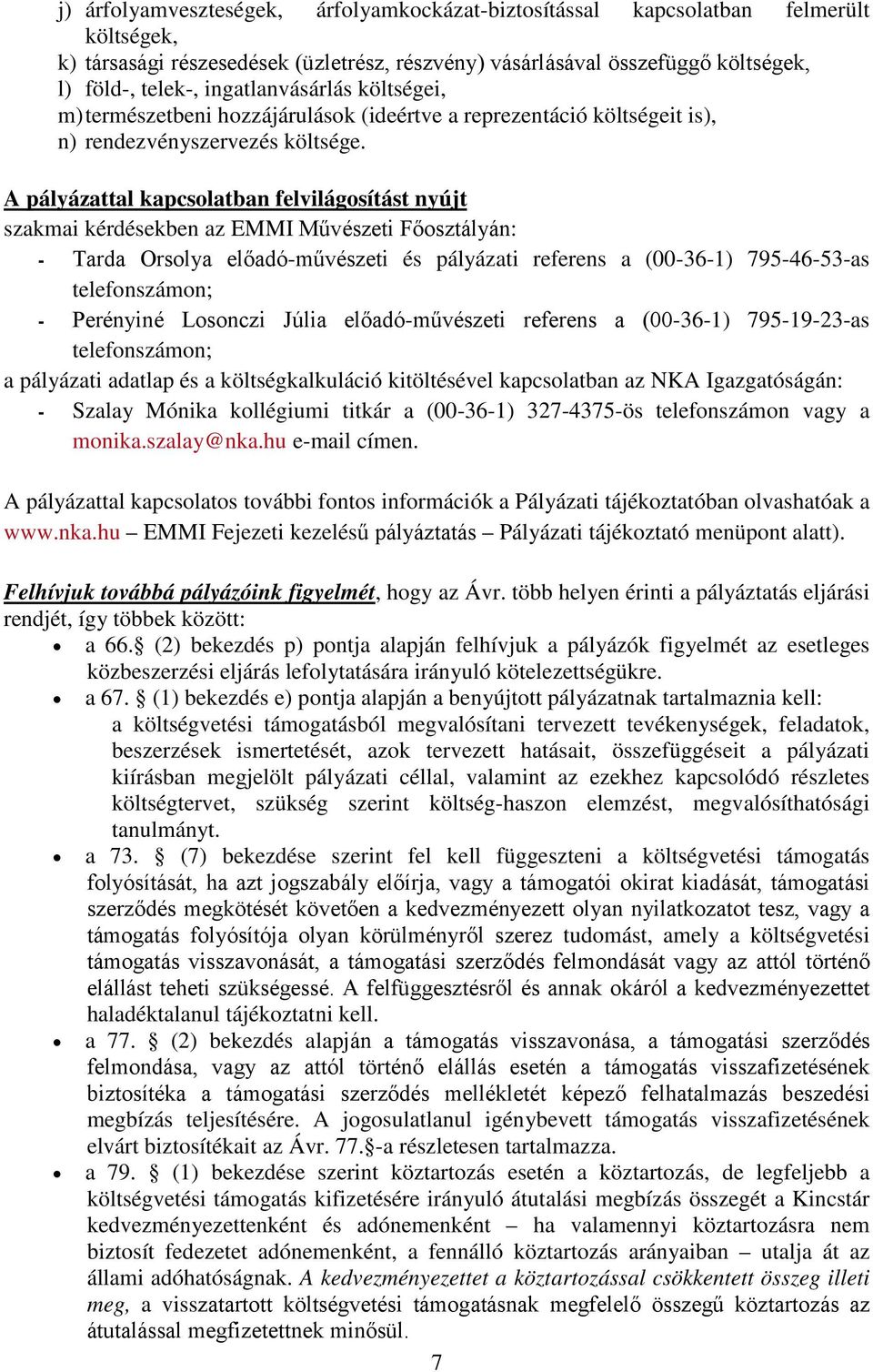 j) árfolyamveszteségek, árfolyamkockázat-biztosítással kapcsolatban felmerült költségek,
k) társasági részesedések (üzletrész, részvény) vásárlásával összefüggő költségek,
l) föld-, telek-, ingatlanvásárlás költségei,
m) természetbeni hozzájárulások (ideértve a reprezentáció költségeit is),
n) rendezvényszervezés költsége.

A pályázattal kapcsolatban felvilágosítást nyújt
szakmai kérdésekben az EMMI Művészeti Főosztályán:
- Tarda Orsolya előadó-művészeti és pályázati referens a (00-36-1) 795-46-53-as telefonszámon;
- Perényiné Losonczi Júlia előadó-művészeti referens a (00-36-1) 795-19-23-as telefonszámon;
a pályázati adatlap és a költségkalkuláció kitöltésével kapcsolatban az NKA Igazgatóságán:
- Szalay Mónika kollégiumi titkár a (00-36-1) 327-4375-ös telefonszámon vagy a monika.szalay@nka.hu e-mail címen.

A pályázattal kapcsolatos további fontos információk a Pályázati tájékoztatóban olvashatóak a www.nka.hu – EMMI Fejezeti kezelésű pályáztatás – Pályázati tájékoztató menüpont alatt).

Felhívjuk továbbá pályázóink figyelmét, hogy az Ávr. több helyen érinti a pályáztatás eljárási rendjét, így többek között:
• a 66.§ (2) bekezdés p) pontja alapján felhívjuk a pályázók figyelmét az esetleges közbeszerzési eljárás lefolytatására irányuló kötelezettségükre.
• a 67. § (1) bekezdés e) pontja alapján a benyújtott pályázatnak tartalmaznia kell: a költségvetési támogatásból megvalósítani tervezett tevékenységek, feladatok, beszerzések ismertetését, azok tervezett hatásait, összefüggéseit a pályázati kiírásban megjelölt pályázati céllal, valamint az ezekhez kapcsolódó részletes költségtervet, szükség szerint költség-haszon elemzést, megvalósíthatósági tanulmányt.
• a 73. § (7) bekezdése szerint fel kell függeszteni a költségvetési támogatás folyósítását, ha azt jogszabály előírja, vagy a támogatói okirat kiadását, támogatási szerződés megkötését követően a kedvezményezett olyan nyilatkozatot tesz, vagy a támogatás folyósítója olyan körülményről szerez tudomást, amely a költségvetési támogatás visszavonását, a támogatási szerződés felmondását vagy az attól történő elállást teheti szükségessé. A felfüggesztésről és annak okáról a kedvezményezettet haladéktalanul tájékoztatni kell.
• a 77. § (2) bekezdés alapján a támogatás visszavonása, a támogatási szerződés felmondása, vagy az attól történő elállás esetén a támogatás visszafizetésének biztosítéka a támogatási szerződés mellékletét képező felhatalmazás beszedési megbízás teljesítésére. A jogosulatlanul igénybevett támogatás visszafizetésének elvárt biztosítékait az Ávr. 77.§-a részletesen tartalmazza.
• a 79. § (1) bekezdése szerint köztartozás esetén a köztartozás, de legfeljebb a költségvetési támogatás kifizetésére irányuló átutalási megbízás összegét a Kincstár kedvezményezettenként és adónemenként – ha valamennyi köztartozásra nem biztosít fedezetet adónemenként, a fennálló köztartozás arányaiban – utalja át az állami adóhatóságnak. A kedvezményezettet a köztartozással csökkentett összeg illeti meg, a visszatartott költségvetési támogatásnak megfelelő összegű köztartozás az átutalással megfizetettnek minősül.

7